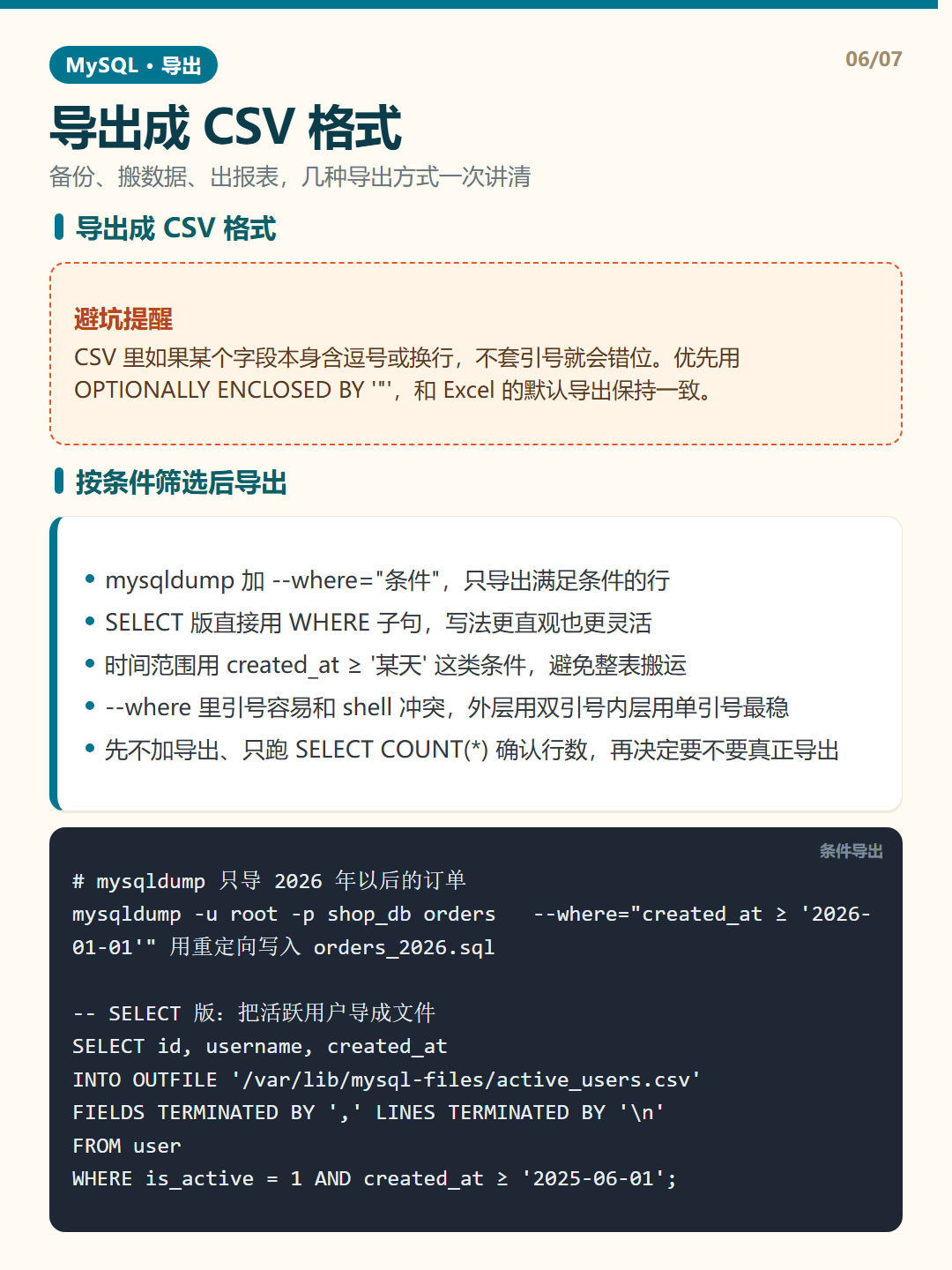 MySQL · 导出

06/07

导出成 CSV 格式

备份、搬数据、出报表，几种导出方式一次讲清

导出成 CSV 格式

避坑提醒

CSV 里如果某个字段本身含逗号或换行，不套引号就会错位。优先用 OPTIONALLY ENCLOSED BY '"'，和 Excel 的默认导出保持一致。

按条件筛选后导出

• mysqldump 加 --where="条件"，只导出满足条件的行
• SELECT 版直接用 WHERE 子句，写法更直观也更灵活
• 时间范围用 created_at ≥ '某天' 这类条件，避免整表搬运
• --where 里引号容易和 shell 冲突，外层用双引号内层用单引号最稳
• 先不加导出、只跑 SELECT COUNT(*) 确认行数，再决定要不要真正导出

条件导出

# mysqldump 只导 2026 年以后的订单
mysqldump -u root -p shop_db orders --where="created_at ≥ '2026-01-01'" 用重定向写入 orders_2026.sql

-- SELECT 版：把活跃用户导成文件
SELECT id, username, created_at
INTO OUTFILE '/var/lib/mysql-files/active_users.csv'
FIELDS TERMINATED BY ',' LINES TERMINATED BY '\n'
FROM user
WHERE is_active = 1 AND created_at ≥ '2025-06-01';